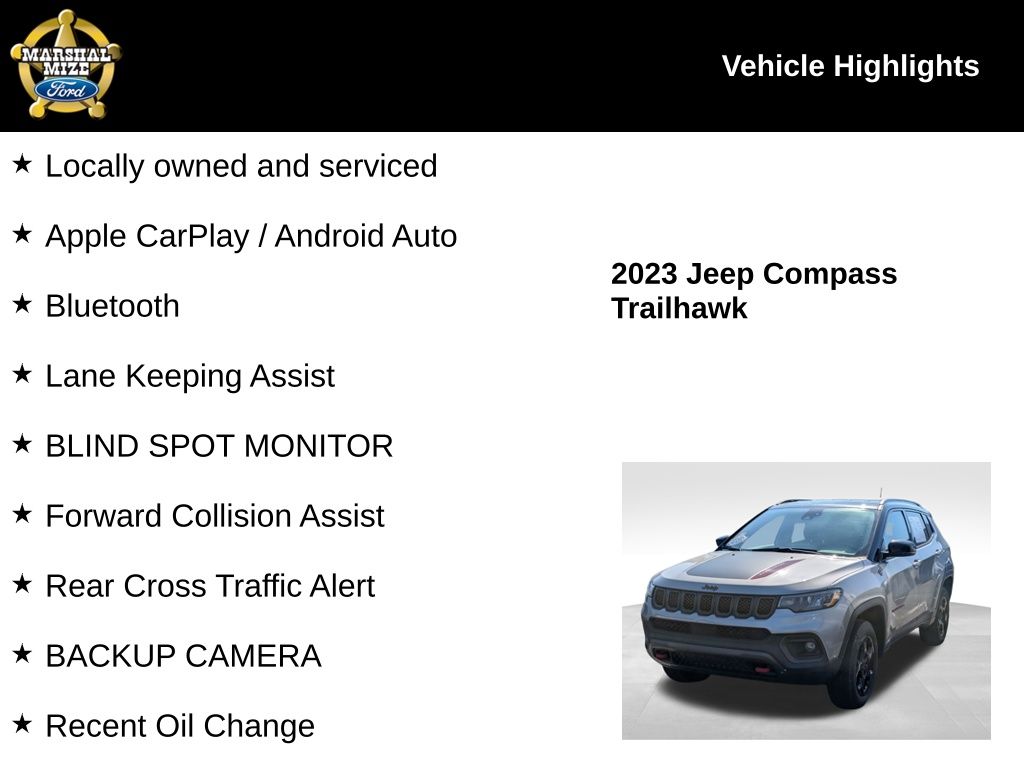 MARSHAL MIZE Ford

Vehicle Highlights

★ Locally owned and serviced

★ Apple CarPlay / Android Auto

★ Bluetooth

★ Lane Keeping Assist

★ BLIND SPOT MONITOR

★ Forward Collision Assist

★ Rear Cross Traffic Alert

★ BACKUP CAMERA

★ Recent Oil Change

2023 Jeep Compass
Trailhawk